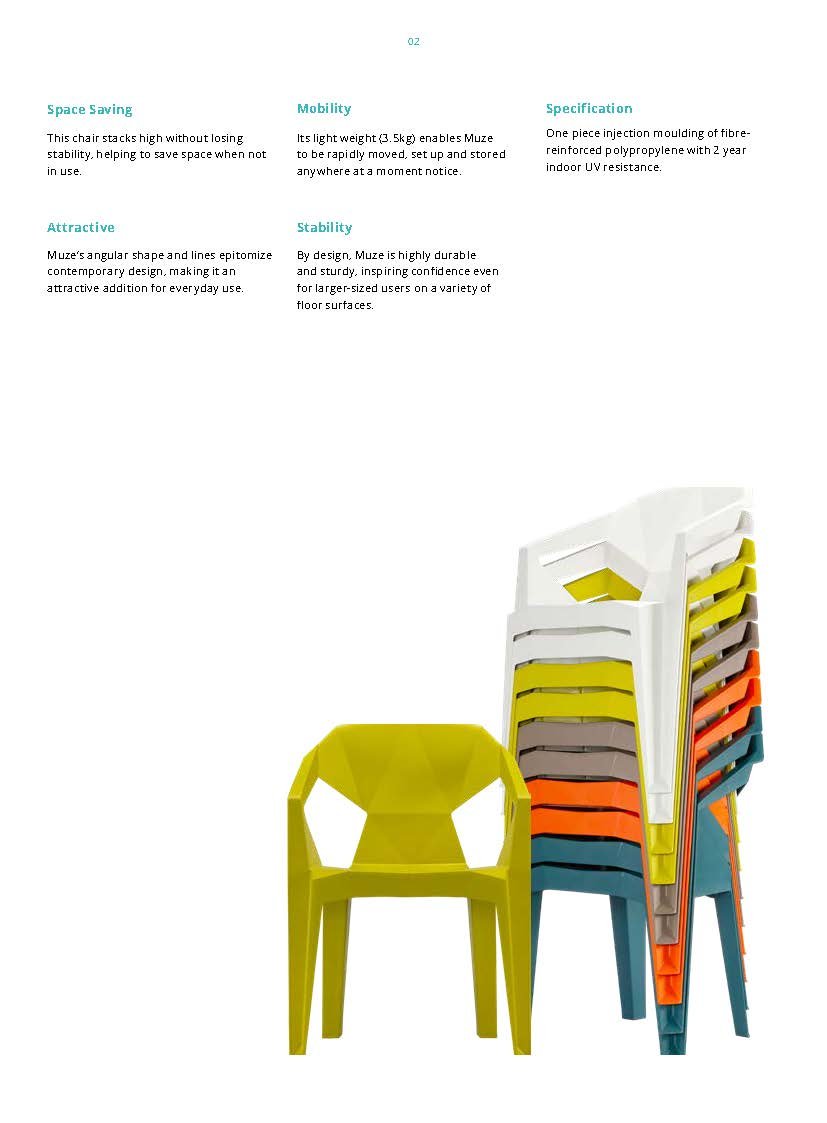 02

Space Saving

This chair stacks high without losing stability, helping to save space when not in use.

Attractive

Muze's angular shape and lines epitomize contemporary design, making it an attractive addition for everyday use.

Mobility

Its light weight (3.5kg) enables Muze to be rapidly moved, set up and stored anywhere at a moment notice.

Stability

By design, Muze is highly durable and sturdy, inspiring confidence even for larger-sized users on a variety of floor surfaces.

Specification

One piece injection moulding of fibre-reinforced polypropylene with 2 year indoor UV resistance.